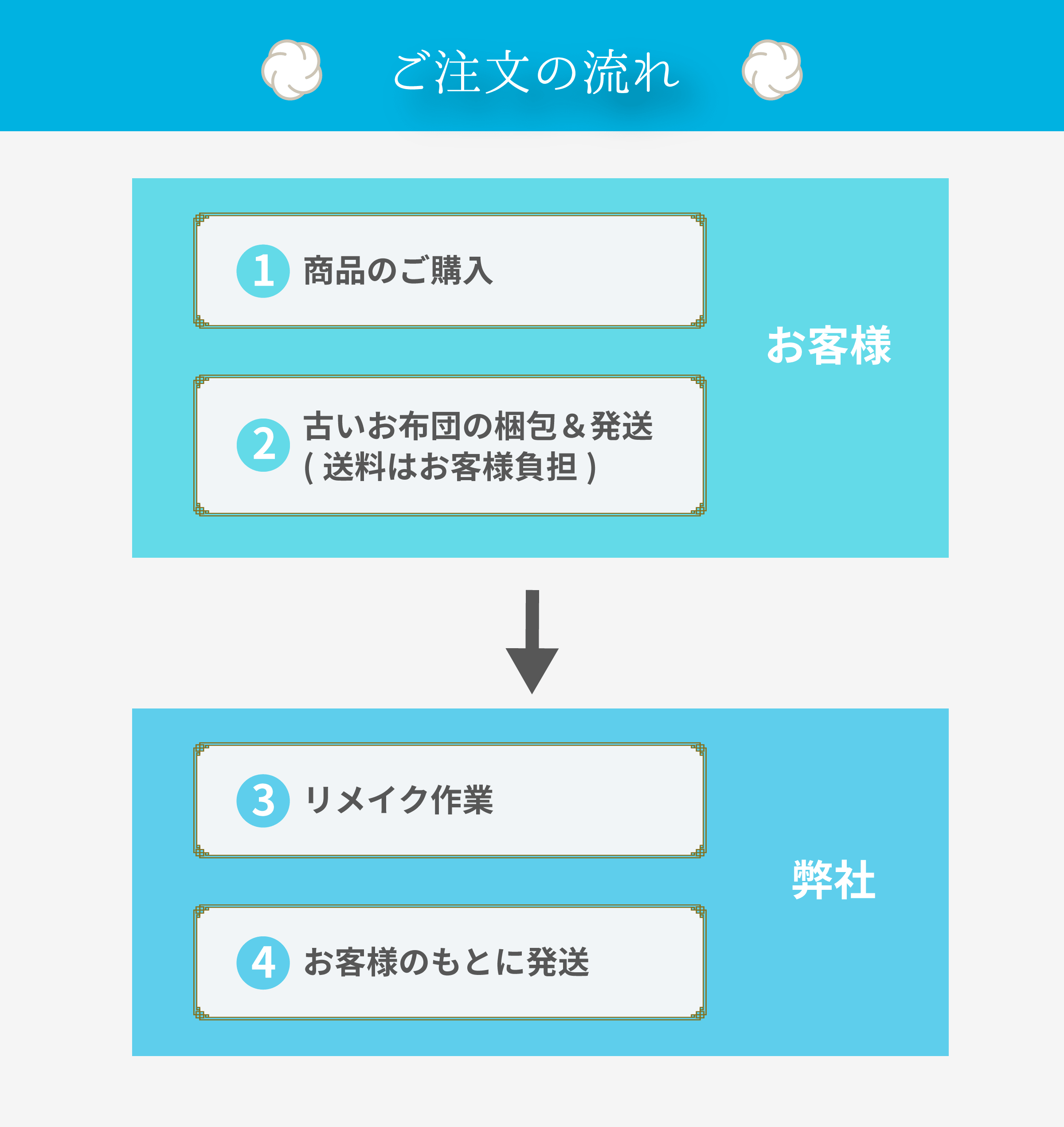 ご注文の流れ

1 商品のご購入

2 古いお布団の梱包＆発送
( 送料はお客様負担 )

お客様

3 リメイク作業

4 お客様のもとに発送

弊社